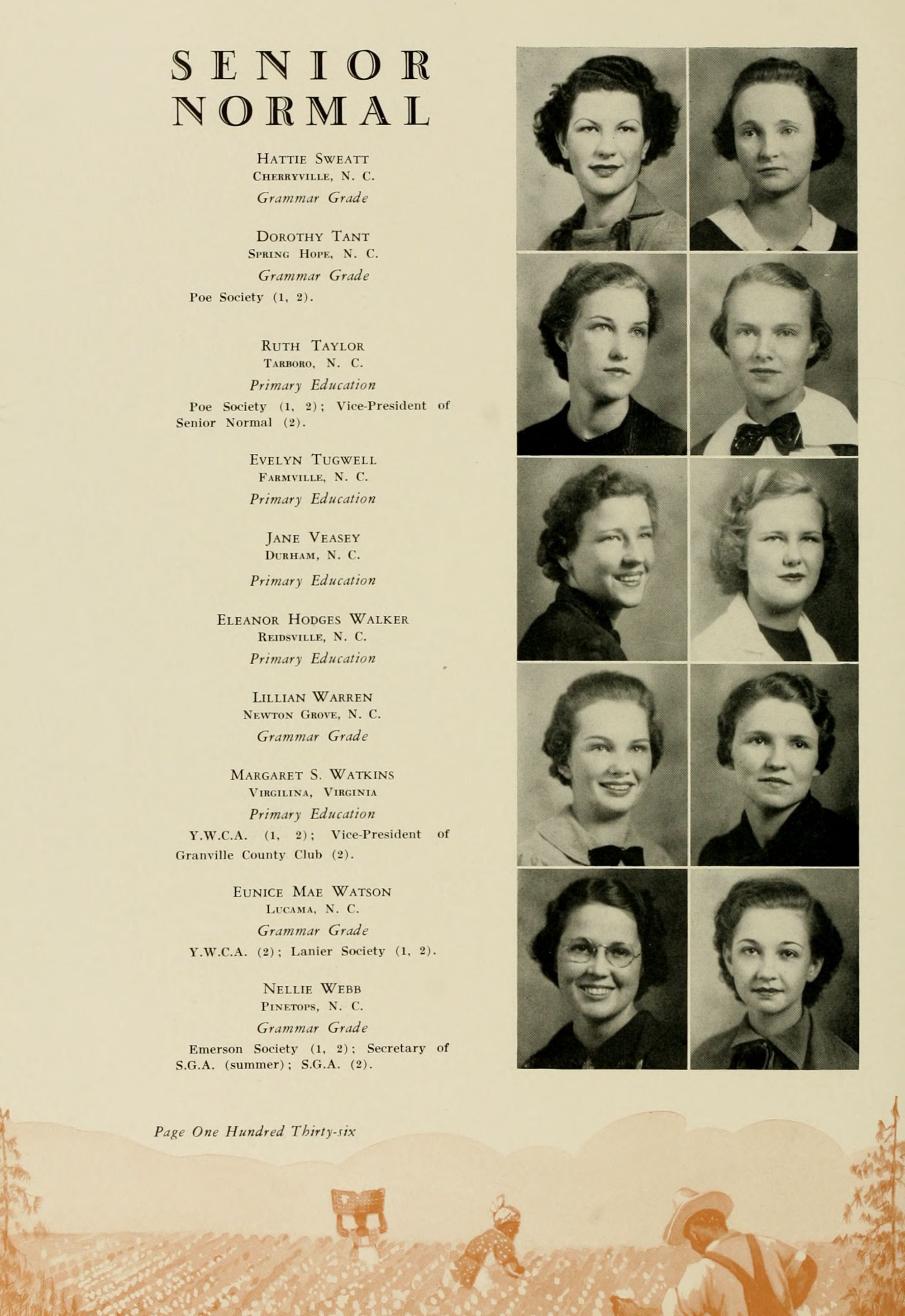 SENIOR NORMAL

Hattie Sweatt
Cherryville, N. C.
Grammar Grade

Dorothy Tant
Spring Hope, N. C.
Grammar Grade
Poe Society (1, 2).

Ruth Taylor
Tarboro, N. C.
Primary Education
Poe Society (1, 2); Vice-President of Senior Normal (2).

Evelyn Tugwell
Farmville, N. C.
Primary Education

Jane Veasey
Durham, N. C.
Primary Education

Eleanor Hodges Walker
Reidsville, N. C.
Primary Education

Lillian Warren
Newton Grove, N. C.
Grammar Grade

Margaret S. Watkins
Virgilina, Virginia
Primary Education
Y.W.C.A. (1, 2); Vice-President of Granville County Club (2).

Eunice Mae Watson
Lucama, N. C.
Grammar Grade
Y.W.C.A. (2); Lanier Society (1, 2).

Nellie Webb
Pinetops, N. C.
Grammar Grade
Emerson Society (1, 2); Secretary of S.G.A. (summer); S.G.A. (2).

Page One Hundred Thirty-six